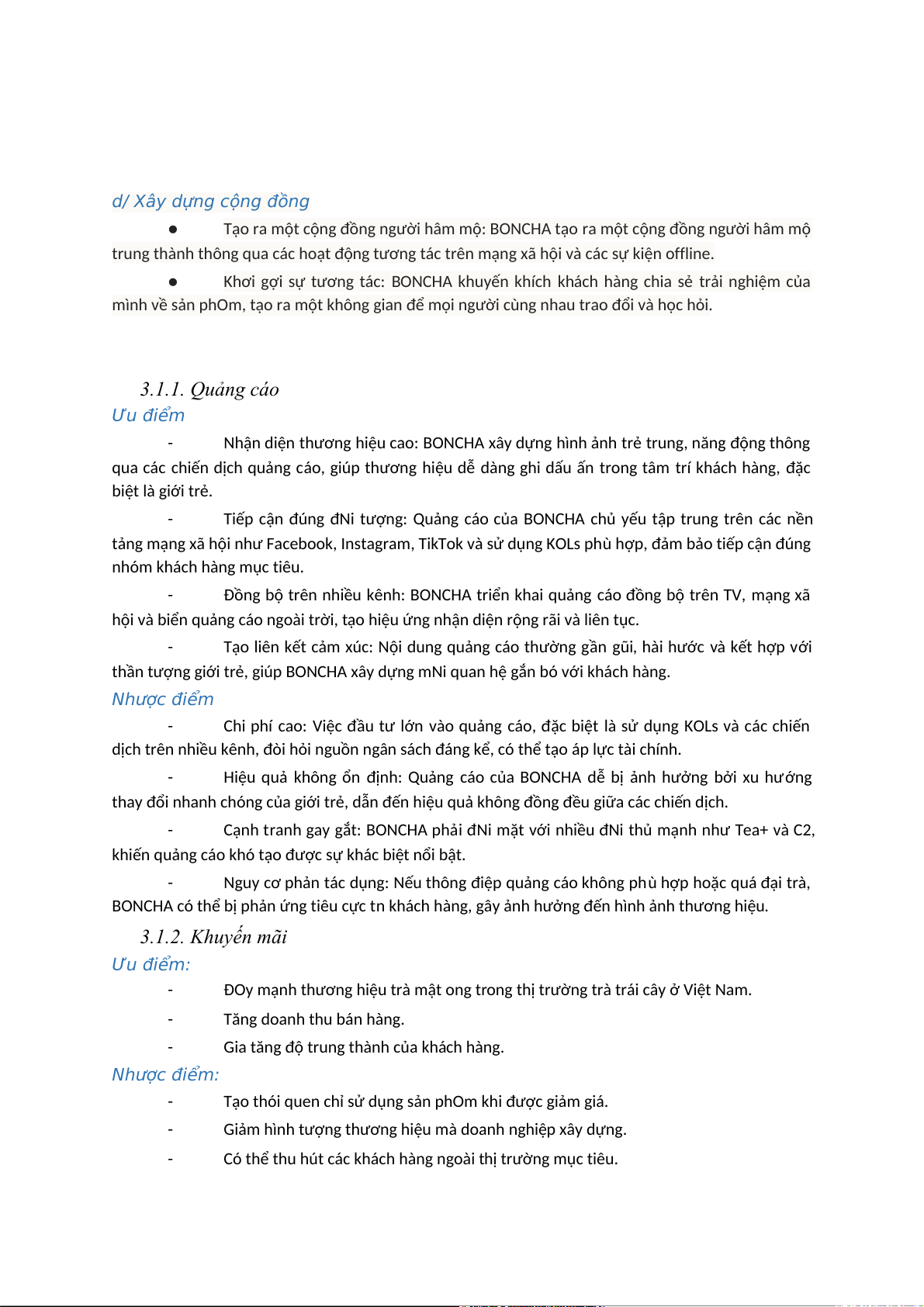 d/ Xây dựng cộng đồng

● Tạo ra một cộng đồng người hâm mộ: BONCHA tạo ra một cộng đồng người hâm mộ trung thành thông qua các hoạt động tương tác trên mạng xã hội và các sự kiện offline.

● Khơi gợi sự tương tác: BONCHA khuyến khích khách hàng chia sẻ trải nghiệm của mình về sản phOm, tạo ra một không gian để mọi người cùng nhau trao đổi và học hỏi.

3.1.1. Quảng cáo

Ưu điểm

- Nhận diện thương hiệu cao: BONCHA xây dựng hình ảnh trẻ trung, năng động thông qua các chiến dịch quảng cáo, giúp thương hiệu dễ dàng ghi dấu ấn trong tâm trí khách hàng, đặc biệt là giới trẻ.

- Tiếp cận đúng đNi tượng: Quảng cáo của BONCHA chủ yếu tập trung trên các nền tảng mạng xã hội như Facebook, Instagram, TikTok và sử dụng KOLs phù hợp, đảm bảo tiếp cận đúng nhóm khách hàng mục tiêu.

- Đồng bộ trên nhiều kênh: BONCHA triển khai quảng cáo đồng bộ trên TV, mạng xã hội và biển quảng cáo ngoài trời, tạo hiệu ứng nhận diện rộng rãi và liên tục.

- Tạo liên kết cảm xúc: Nội dung quảng cáo thường gần gũi, hài hước và kết hợp với thần tượng giới trẻ, giúp BONCHA xây dựng mNi quan hệ gắn bó với khách hàng.

Nhược điểm

- Chi phí cao: Việc đầu tư lớn vào quảng cáo, đặc biệt là sử dụng KOLs và các chiến dịch trên nhiều kênh, đòi hỏi nguồn ngân sách đáng kể, có thể tạo áp lực tài chính.

- Hiệu quả không ổn định: Quảng cáo của BONCHA dễ bị ảnh hưởng bởi xu hướng thay đổi nhanh chóng của giới trẻ, dẫn đến hiệu quả không đồng đều giữa các chiến dịch.

- Cạnh tranh gay gắt: BONCHA phải đNi mặt với nhiều đNi thủ mạnh như Tea+ và C2, khiến quảng cáo khó tạo được sự khác biệt nổi bật.

- Nguy cơ phản tác dụng: Nếu thông điệp quảng cáo không phù hợp hoặc quá đại trà, BONCHA có thể bị phản ứng tiêu cực tn khách hàng, gây ảnh hưởng đến hình ảnh thương hiệu.

3.1.2. Khuyến mãi

Ưu điểm:

- ĐOy mạnh thương hiệu trà mật ong trong thị trường trà trái cây ở Việt Nam.

- Tăng doanh thu bán hàng.

- Gia tăng độ trung thành của khách hàng.

Nhược điểm:

- Tạo thói quen chỉ sử dụng sản phOm khi được giảm giá.

- Giảm hình tượng thương hiệu mà doanh nghiệp xây dựng.

- Có thể thu hút các khách hàng ngoài thị trường mục tiêu.